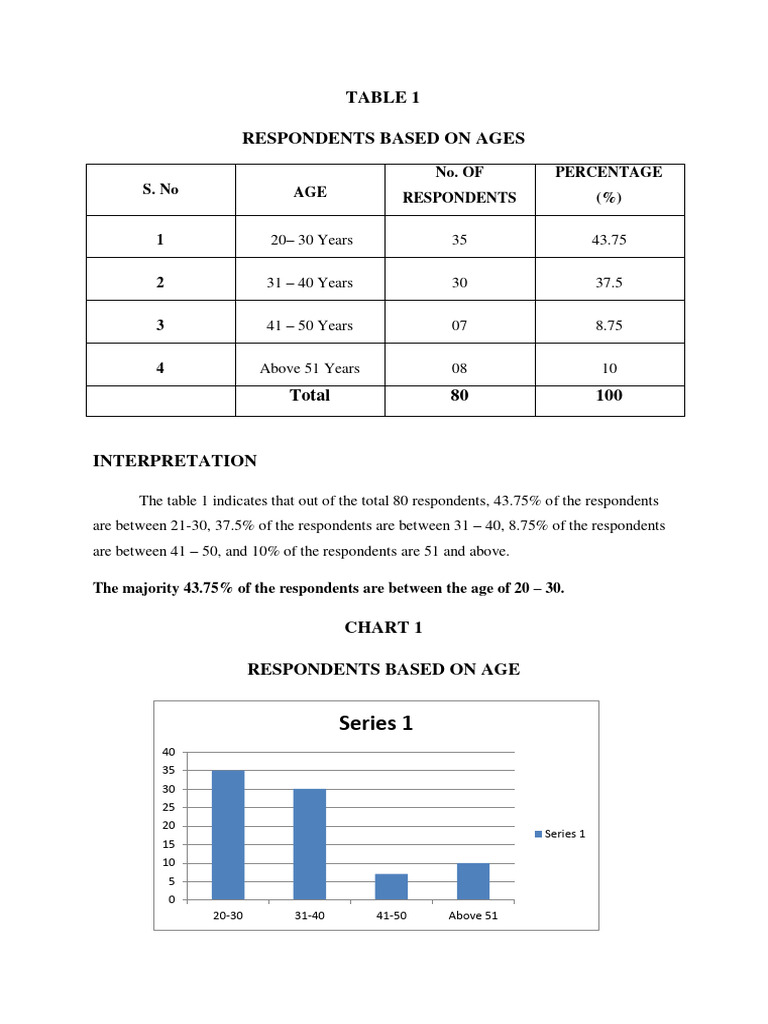 TABLE 1

RESPONDENTS BASED ON AGES

| S. No | AGE | No. OF RESPONDENTS | PERCENTAGE (%) |
|---|---|---|---|
| 1 | 20– 30 Years | 35 | 43.75 |
| 2 | 31 – 40 Years | 30 | 37.5 |
| 3 | 41 – 50 Years | 07 | 8.75 |
| 4 | Above 51 Years | 08 | 10 |
| | Total | 80 | 100 |

INTERPRETATION

The table 1 indicates that out of the total 80 respondents, 43.75% of the respondents are between 21-30, 37.5% of the respondents are between 31 – 40, 8.75% of the respondents are between 41 – 50, and 10% of the respondents are 51 and above.

The majority 43.75% of the respondents are between the age of 20 – 30.

CHART 1

RESPONDENTS BASED ON AGE

Series 1

40
35
30
25
20
15
10
5
0

20-30 31-40 41-50 Above 51

Series 1